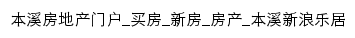 本溪房地产门户_买房_新房_房产_本溪新浪乐居